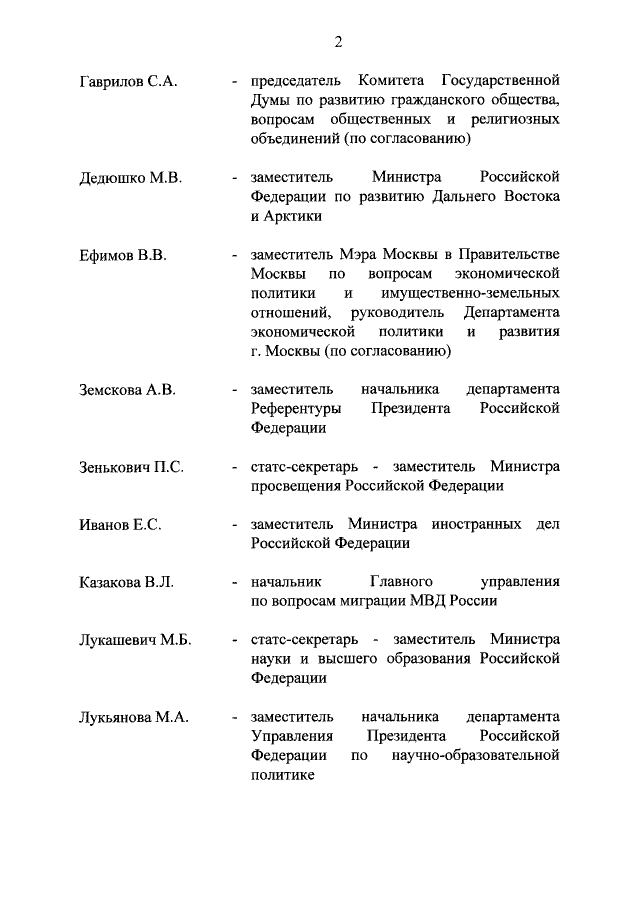 2

Гаврилов С.А. - председатель Комитета Государственной Думы по развитию гражданского общества, вопросам общественных и религиозных объединений (по согласованию)

Дедюшко М.В. - заместитель Министра Российской Федерации по развитию Дальнего Востока и Арктики

Ефимов В.В. - заместитель Мэра Москвы в Правительстве Москвы по вопросам экономической политики и имущественно-земельных отношений, руководитель Департамента экономической политики и развития г. Москвы (по согласованию)

Земскова А.В. - заместитель начальника департамента Референтуры Президента Российской Федерации

Зенькович П.С. - статс-секретарь - заместитель Министра просвещения Российской Федерации

Иванов Е.С. - заместитель Министра иностранных дел Российской Федерации

Казакова В.Л. - начальник Главного управления по вопросам миграции МВД России

Лукашевич М.Б. - статс-секретарь - заместитель Министра науки и высшего образования Российской Федерации

Лукьянова М.А. - заместитель начальника департамента Управления Президента Российской Федерации по научно-образовательной политике